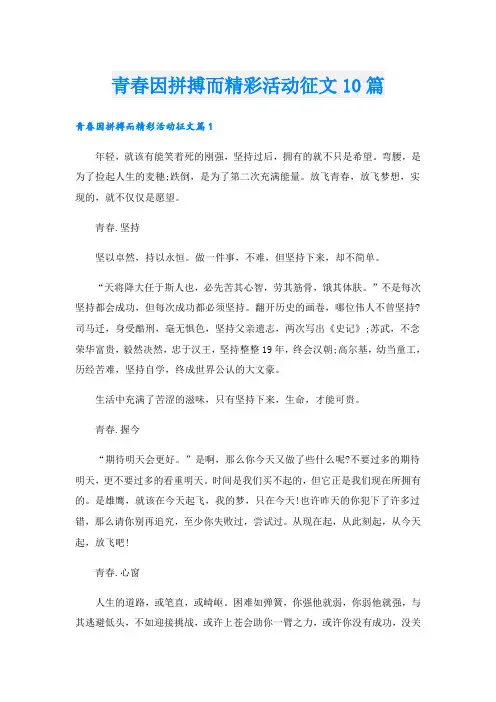 青春因拼搏而精彩活动征文10篇

青春因拼搏而精彩活动征文篇1

年轻，就该有能笑着死的刚强，坚持过后，拥有的就不只是希望。弯腰，是为了捡起人生的麦穗;跌倒，是为了第二次充满能量。放飞青春，放飞梦想，实现的，就不仅仅是愿望。

青春.坚持

坚以卓然，持以永恒。做一件事，不难，但坚持下来，却不简单。

“天将降大任于斯人也，必先苦其心智，劳其筋骨，饿其体肤。”不是每次坚持都会成功，但每次成功都必须坚持。翻开历史的画卷，哪位伟人不曾坚持?司马迁，身受酷刑，毫无惧色，坚持父亲遗志，两次写出《史记》;苏武，不念荣华富贵，毅然决然，忠于汉王，坚持整整19年，终会汉朝;高尔基，幼当童工，历经苦难，坚持自学，终成世界公认的大文豪。

生活中充满了苦涩的滋味，只有坚持下来，生命，才能可贵。

青春.握今

“期待明天会更好。”是啊，那么你今天又做了些什么呢?不要过多的期待明天，更不要过多的看重明天。时间是我们买不起的，但它正是我们现在所拥有的。是雄鹰，就该在今天起飞，我的梦，只在今天!也许昨天的你犯下了许多过错，那么请你别再追究，至少你失败过，尝试过。从现在起，从此刻起，从今天起，放飞吧!

青春.心窗

人生的道路，或笔直，或崎岖。困难如弹簧，你强他就弱，你弱他就强，与其逃避低头，不如迎接挑战，或许上苍会助你一臂之力，或许你没有成功，没关